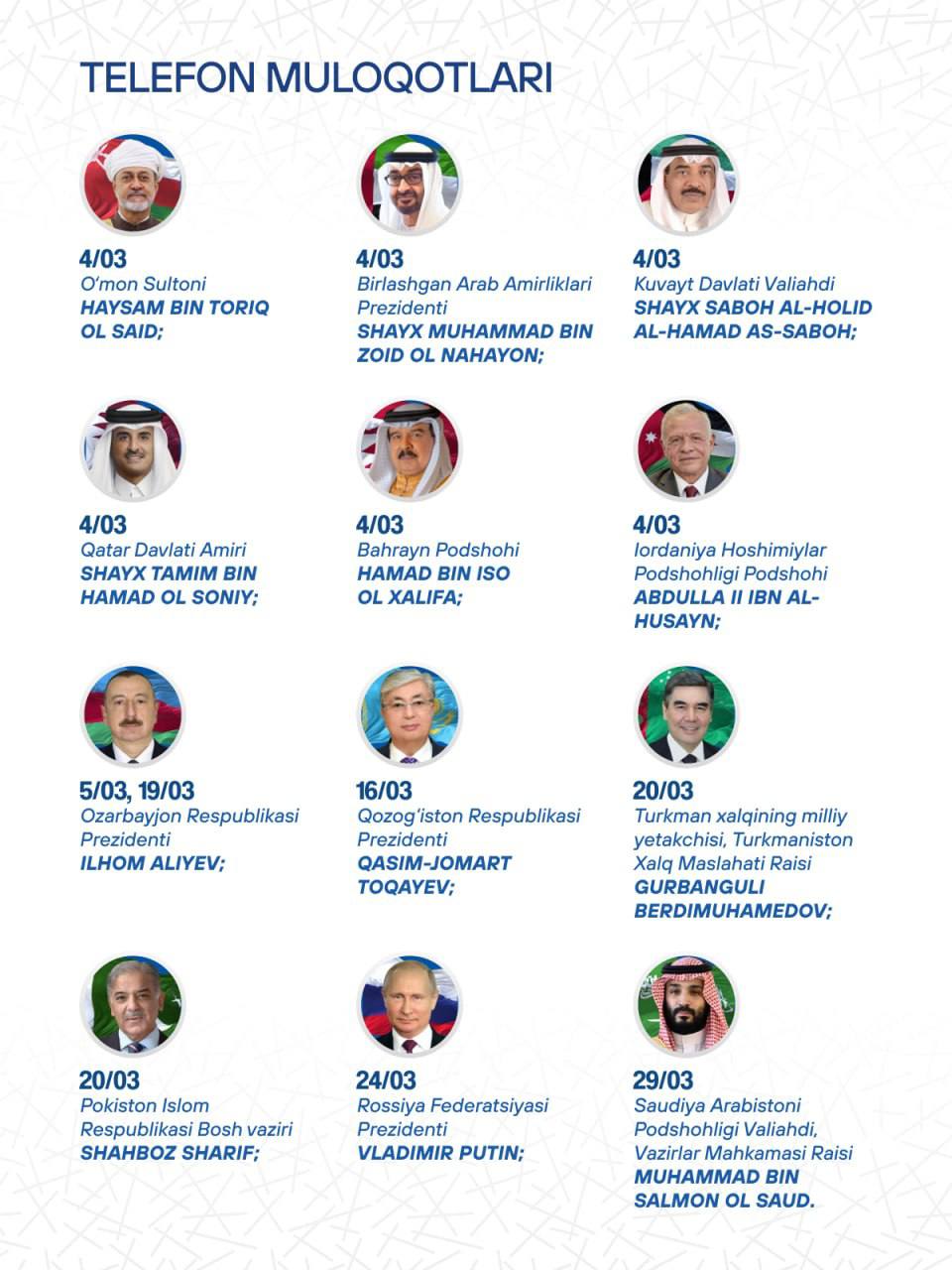 TELEFON MULOQOTLARI

4/03
O'mon Sultoni
HAYSAM BIN TORIQ OL SAID;

4/03
Birlashgan Arab Amirliklari Prezidenti
SHAYX MUHAMMAD BIN ZOID OL NAHAYON;

4/03
Kuvayt Davlati Valiahdi
SHAYX SABOH AL-HOLID AL-HAMAD AS-SABOH;

4/03
Qatar Davlati Amiri
SHAYX TAMIM BIN HAMAD OL SONIY;

4/03
Bahrayn Podshohi
HAMAD BIN ISO OL XALIFA;

4/03
Iordaniya Hoshimiylar Podshohligi Podshohi
ABDULLA II IBN AL-HUSAYN;

5/03, 19/03
Ozarbayjon Respublikasi Prezidenti
ILHOM ALIYEV;

16/03
Qozog'iston Respublikasi Prezidenti
QASIM-JOMART TOQAYEV;

20/03
Turkman xalqining milliy yetakchisi, Turkmaniston Xalq Maslahati Raisi
GURBANGULI BERDIMUHAMEDOV;

20/03
Pokiston Islom Respublikasi Bosh vaziri
SHAHBOZ SHARIF;

24/03
Rossiya Federatsiyasi Prezidenti
VLADIMIR PUTIN;

29/03
Saudiya Arabistoni Podshohligi Valiahdi, Vazirlar Mahkamasi Raisi
MUHAMMAD BIN SALMON OL SAUD.